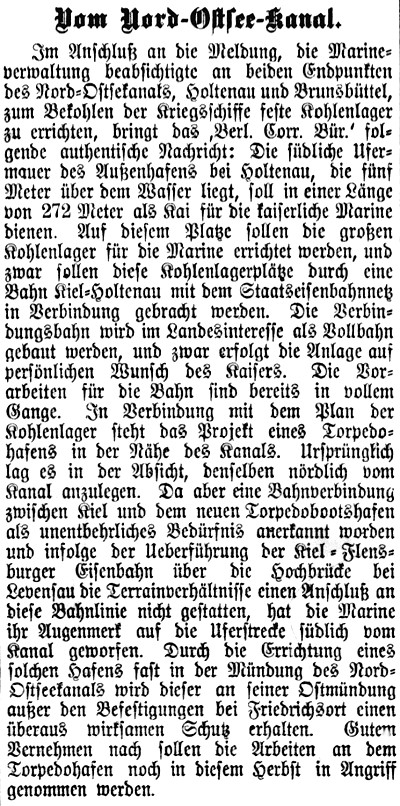 Vom Nord-Ostsee-Kanal.

Im Anschluß an die Meldung, die Marineverwaltung beabsichtigte an beiden Endpunkten des Nord-Ostseekanals, Holtenau und Brunsbüttel, zum Bekohlen der Kriegsschiffe feste Kohlenlager zu errichten, bringt das ‚Berl. Corr. Bür.' folgende authentische Nachricht: Die südliche Ufermauer des Außenhafens bei Holtenau, die fünf Meter über dem Wasser liegt, soll in einer Länge von 272 Meter als Kai für die kaiserliche Marine dienen. Auf diesem Platze sollen die großen Kohlenlager für die Marine errichtet werden, und zwar sollen diese Kohlenlagerplätze durch eine Bahn Kiel-Holtenau mit dem Staatseisenbahnnetz in Verbindung gebracht werden. Die Verbindungsbahn wird im Landesinteresse als Vollbahn gebaut werden, und zwar erfolgt die Anlage auf persönlichen Wunsch des Kaisers. Die Vorarbeiten für die Bahn sind bereits in vollem Gange. In Verbindung mit dem Plan der Kohlenlager steht das Projekt eines Torpedohafens in der Nähe des Kanals. Ursprünglich lag es in der Absicht, denselben nördlich vom Kanal anzulegen. Da aber eine Bahnverbindung zwischen Kiel und dem neuen Torpedobootshafen als unentbehrliches Bedürfnis anerkannt worden und infolge der Ueberführung der Kiel-Flensburger Eisenbahn über die Hochbrücke bei Levensau die Terrainverhältnisse einen Anschluß an diese Bahnlinie nicht gestatten, hat die Marine ihr Augenmerk auf die Uferstrecke südlich vom Kanal geworfen. Durch die Errichtung eines solchen Hafens fast in der Mündung des Nord-Ostseekanals wird dieser an seiner Ostmündung außer den Befestigungen bei Friedrichsort einen überaus wirksamen Schutz erhalten. Gutem Vernehmen nach sollen die Arbeiten an dem Torpedohafen noch in diesem Herbst in Angriff genommen werden.